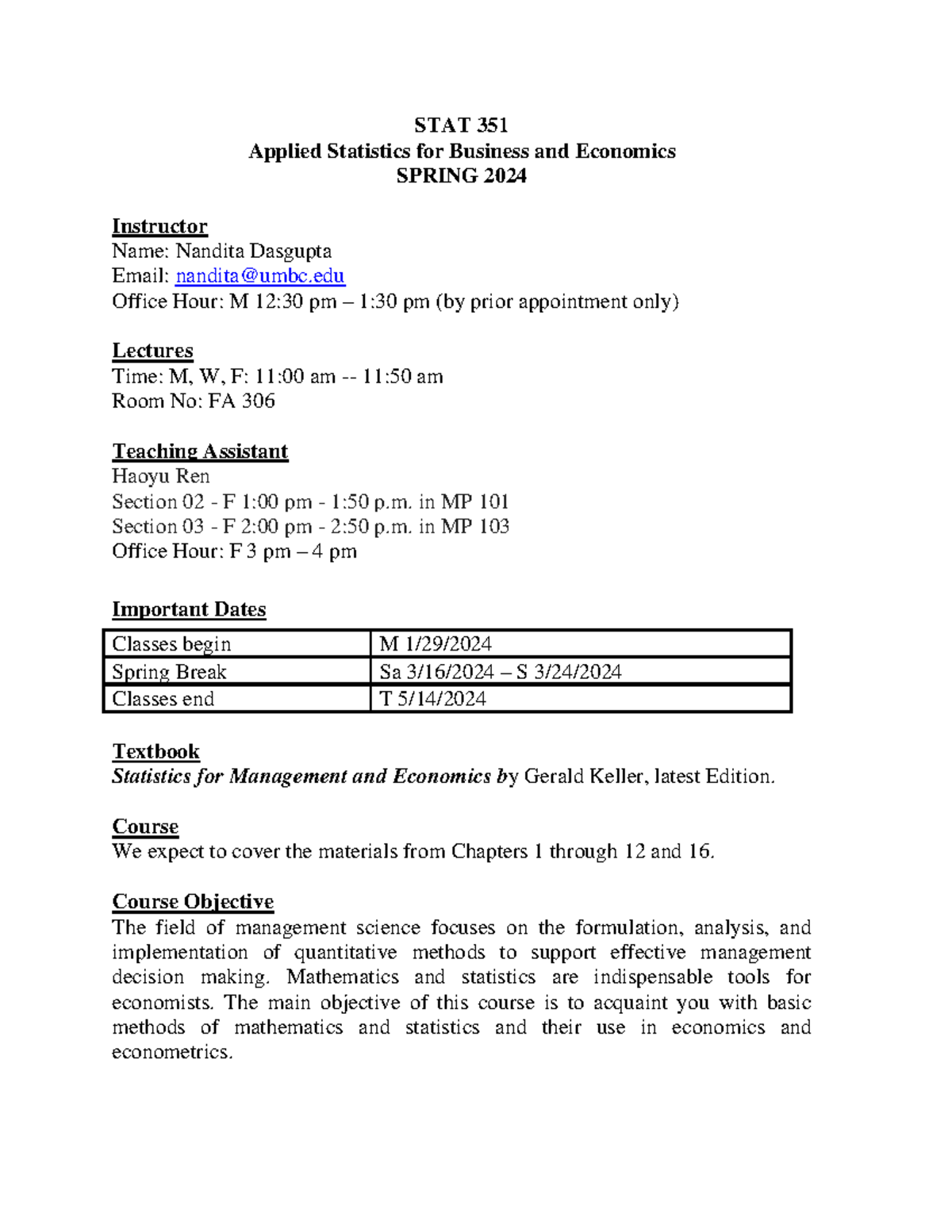 STAT 351
Applied Statistics for Business and Economics
SPRING 2024

Instructor
Name: Nandita Dasgupta
Email: nandita@umbc.edu
Office Hour: M 12:30 pm – 1:30 pm (by prior appointment only)

Lectures
Time: M, W, F: 11:00 am -- 11:50 am
Room No: FA 306

Teaching Assistant
Haoyu Ren
Section 02 - F 1:00 pm - 1:50 p.m. in MP 101
Section 03 - F 2:00 pm - 2:50 p.m. in MP 103
Office Hour: F 3 pm – 4 pm

Important Dates

| Classes begin | M 1/29/2024 |
|---|---|
| Spring Break | Sa 3/16/2024 – S 3/24/2024 |
| Classes end | T 5/14/2024 |

Textbook
Statistics for Management and Economics by Gerald Keller, latest Edition.

Course
We expect to cover the materials from Chapters 1 through 12 and 16.

Course Objective
The field of management science focuses on the formulation, analysis, and implementation of quantitative methods to support effective management decision making. Mathematics and statistics are indispensable tools for economists. The main objective of this course is to acquaint you with basic methods of mathematics and statistics and their use in economics and econometrics.